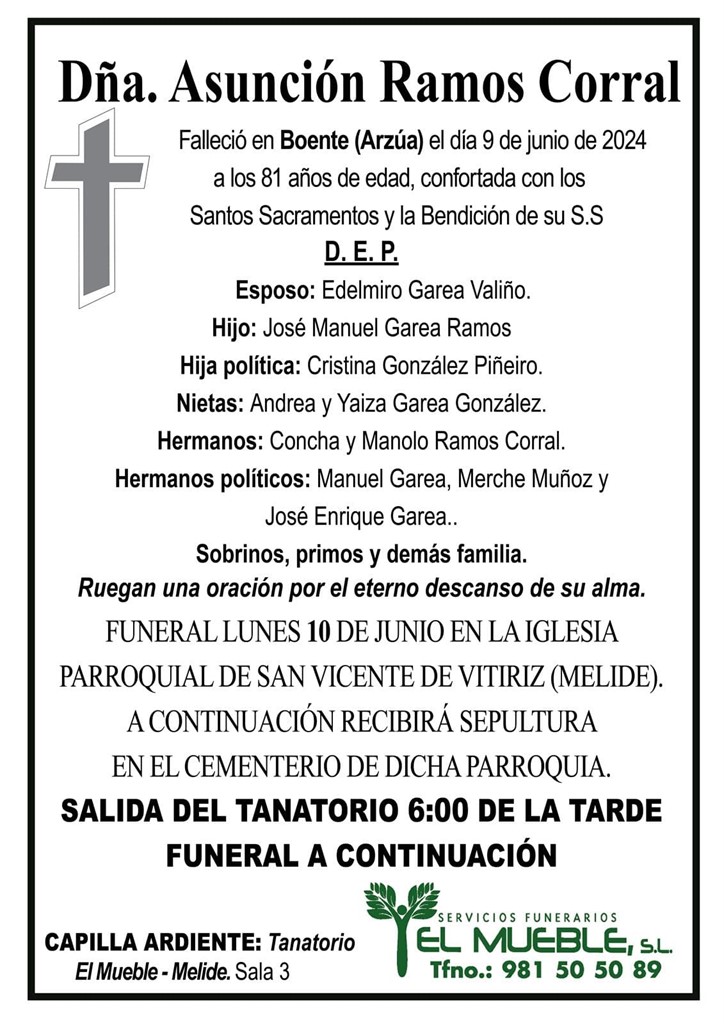 Dña. Asunción Ramos Corral

Falleció en Boente (Arzúa) el día 9 de junio de 2024 a los 81 años de edad, confortada con los Santos Sacramentos y la Bendición de su S.S

D. E. P.

Esposo: Edelmiro Garea Valiño.
Hijo: José Manuel Garea Ramos
Hija política: Cristina González Piñeiro.
Nietas: Andrea y Yaiza Garea González.
Hermanos: Concha y Manolo Ramos Corral.
Hermanos políticos: Manuel Garea, Merche Muñoz y José Enrique Garea..
Sobrinos, primos y demás familia.
Ruegan una oración por el eterno descanso de su alma.

FUNERAL LUNES 10 DE JUNIO EN LA IGLESIA PARROQUIAL DE SAN VICENTE DE VITIRIZ (MELIDE). A CONTINUACIÓN RECIBIRÁ SEPULTURA EN EL CEMENTERIO DE DICHA PARROQUIA.

SALIDA DEL TANATORIO 6:00 DE LA TARDE
FUNERAL A CONTINUACIÓN

CAPILLA ARDIENTE: Tanatorio El Mueble - Melide. Sala 3

SERVICIOS FUNERARIOS
EL MUEBLE, S.L.
Tfno.: 981 50 50 89